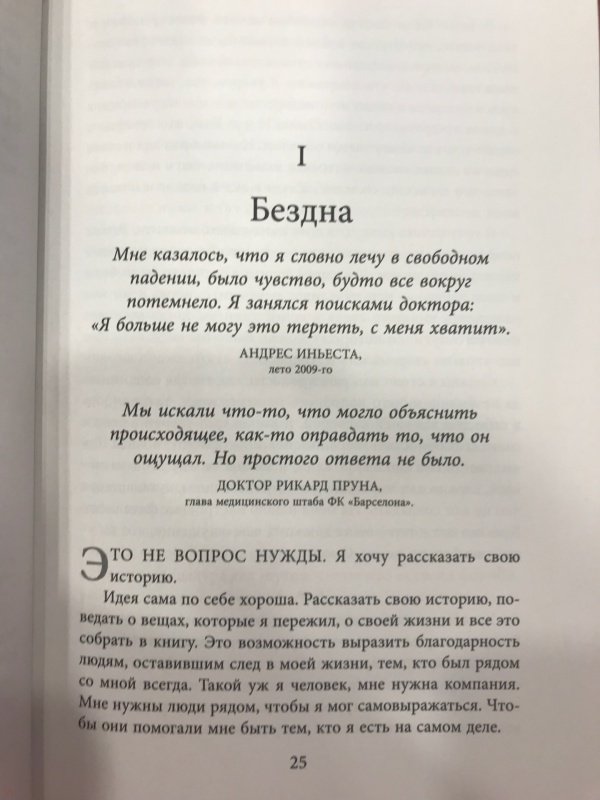 I

Бездна

Мне казалось, что я словно лечу в свободном падении, было чувство, будто все вокруг потемнело. Я занялся поисками доктора: «Я больше не могу это терпеть, с меня хватит».

АНДРЕС ИНЬЕСТА,
лето 2009-го

Мы искали что-то, что могло объяснить происходящее, как-то оправдать то, что он ощущал. Но простого ответа не было.

ДОКТОР РИКАРД ПРУНА,
глава медицинского штаба ФК «Барселона».

ЭТО НЕ ВОПРОС НУЖДЫ. Я хочу рассказать свою историю.

Идея сама по себе хороша. Рассказать свою историю, поведать о вещах, которые я пережил, о своей жизни и все это собрать в книгу. Это возможность выразить благодарность людям, оставившим след в моей жизни, тем, кто был рядом со мной всегда. Такой уж я человек, мне нужна компания. Мне нужны люди рядом, чтобы я мог самовыражаться. Чтобы они помогали мне быть тем, кто я есть на самом деле.

25